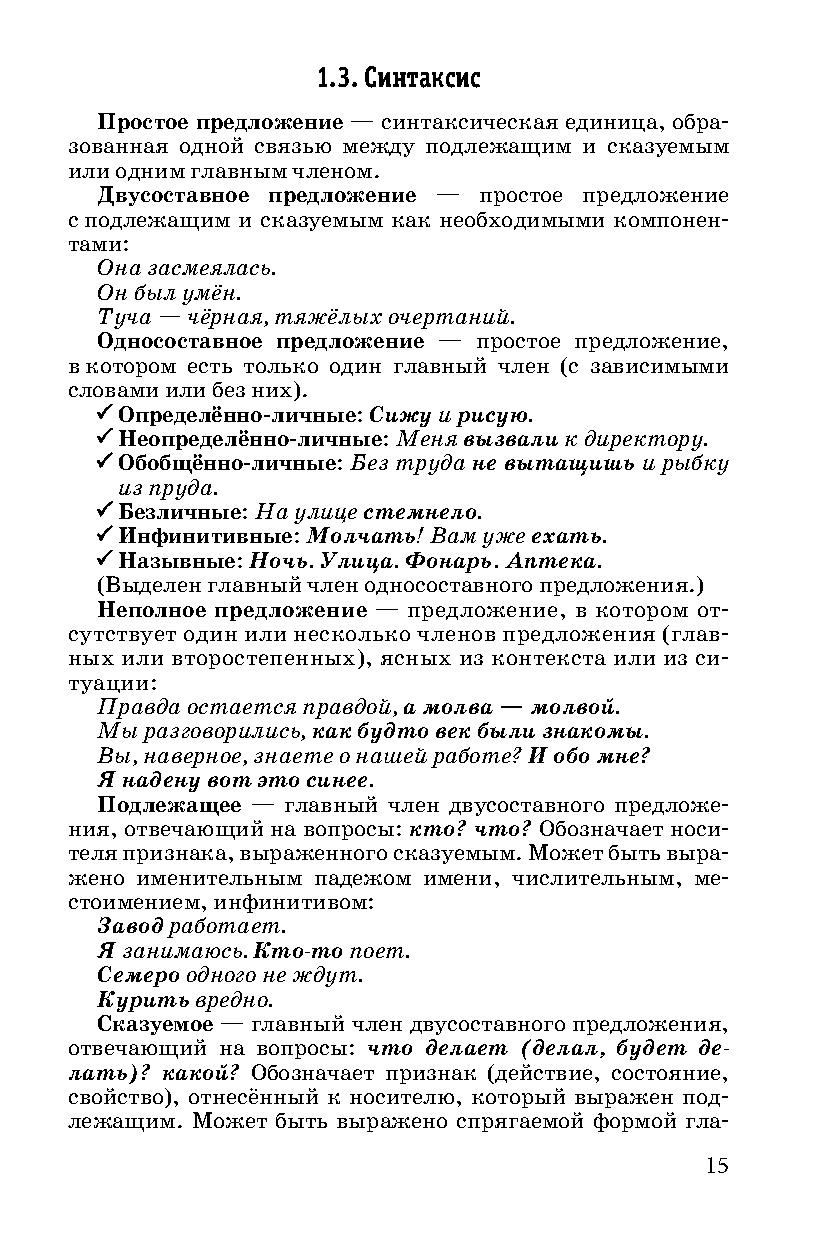 1.3. Синтаксис

Простое предложение — синтаксическая единица, образованная одной связью между подлежащим и сказуемым или одним главным членом.

Двусоставное предложение — простое предложение с подлежащим и сказуемым как необходимыми компонентами:

Она засмеялась.

Он был умён.

Туча — чёрная, тяжёлых очертаний.

Односоставное предложение — простое предложение, в котором есть только один главный член (с зависимыми словами или без них).

✓ Определённо-личные: Сижу и рисую.

✓ Неопределённо-личные: Меня вызвали к директору.

✓ Обобщённо-личные: Без труда не вытащишь и рыбку из пруда.

✓ Безличные: На улице стемнело.

✓ Инфинитивные: Молчать! Вам уже ехать.

✓ Назывные: Ночь. Улица. Фонарь. Аптека.

(Выделен главный член односоставного предложения.)

Неполное предложение — предложение, в котором отсутствует один или несколько членов предложения (главных или второстепенных), ясных из контекста или из ситуации:

Правда остается правдой, а молва — молвой.

Мы разговорились, как будто век были знакомы.

Вы, наверное, знаете о нашей работе? И обо мне?

Я надену вот это синее.

Подлежащее — главный член двусоставного предложения, отвечающий на вопросы: кто? что? Обозначает носителя признака, выраженного сказуемым. Может быть выражено именительным падежом имени, числительным, местоимением, инфинитивом:

Завод работает.

Я занимаюсь. Кто-то поет.

Семеро одного не ждут.

Курить вредно.

Сказуемое — главный член двусоставного предложения, отвечающий на вопросы: что делает (делал, будет делать)? какой? Обозначает признак (действие, состояние, свойство), отнесённый к носителю, который выражен подлежащим. Может быть выражено спрягаемой формой гла-

15